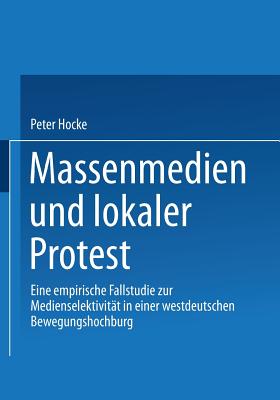 Peter Hocke

Massenmedien und lokaler Protest

Eine empirische Fallstudie zur Medienselektivität in einer westdeutschen Bewegungshochburg